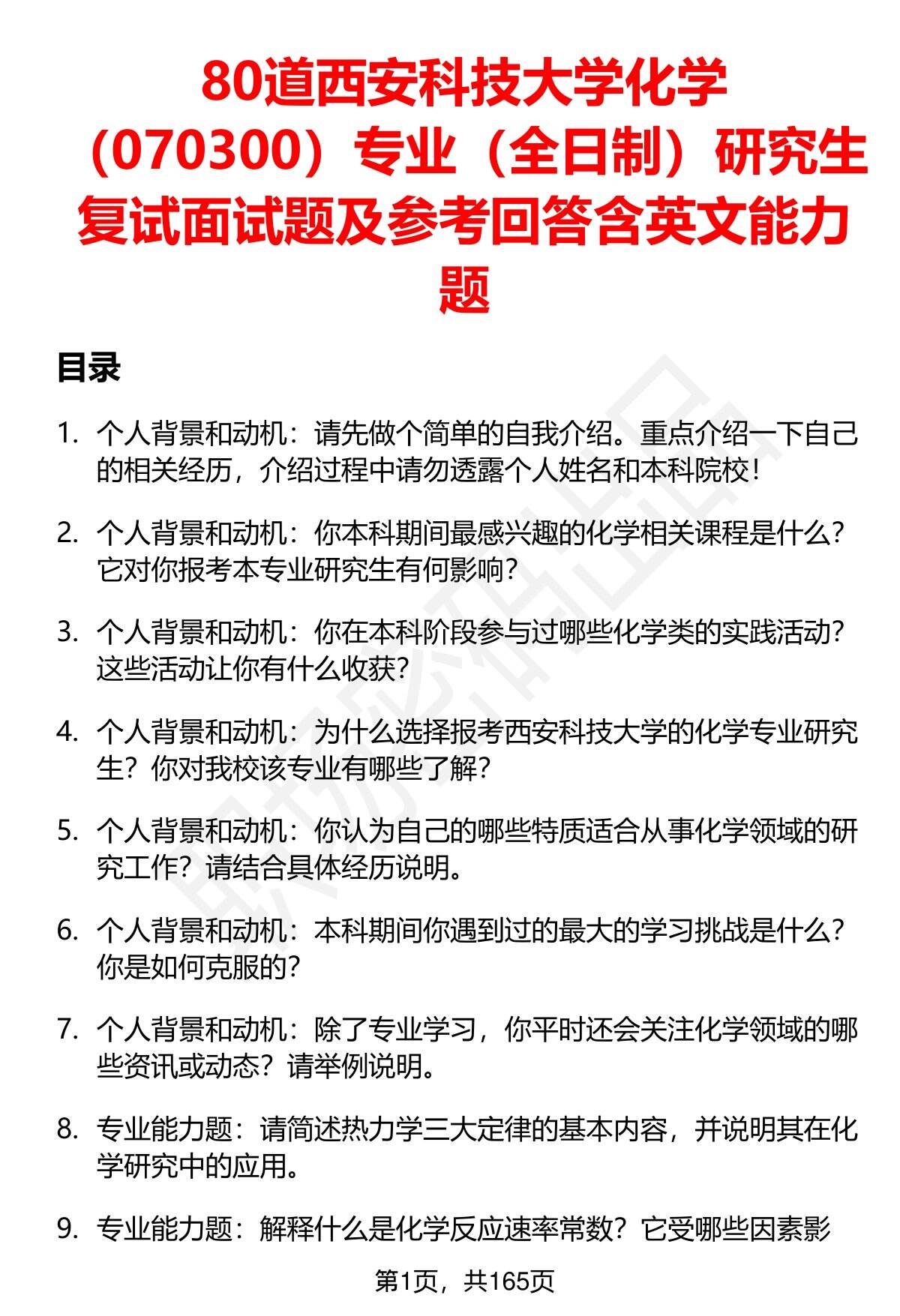 80道西安科技大学化学（070300）专业（全日制）研究生复试面试题及参考回答含英文能力题

目录

1. 个人背景和动机：请先做个简单的自我介绍。重点介绍一下自己的相关经历，介绍过程中请勿透露个人姓名和本科院校！

2. 个人背景和动机：你本科期间最感兴趣的化学相关课程是什么？它对你报考本专业研究生有何影响？

3. 个人背景和动机：你在本科阶段参与过哪些化学类的实践活动？这些活动让你有什么收获？

4. 个人背景和动机：为什么选择报考西安科技大学的化学专业研究生？你对我校该专业有哪些了解？

5. 个人背景和动机：你认为自己的哪些特质适合从事化学领域的研究工作？请结合具体经历说明。

6. 个人背景和动机：本科期间你遇到过的最大的学习挑战是什么？你是如何克服的？

7. 个人背景和动机：除了专业学习，你平时还会关注化学领域的哪些资讯或动态？请举例说明。

8. 专业能力题：请简述热力学三大定律的基本内容，并说明其在化学研究中的应用。

9. 专业能力题：解释什么是化学反应速率常数？它受哪些因素影

第1页，共165页